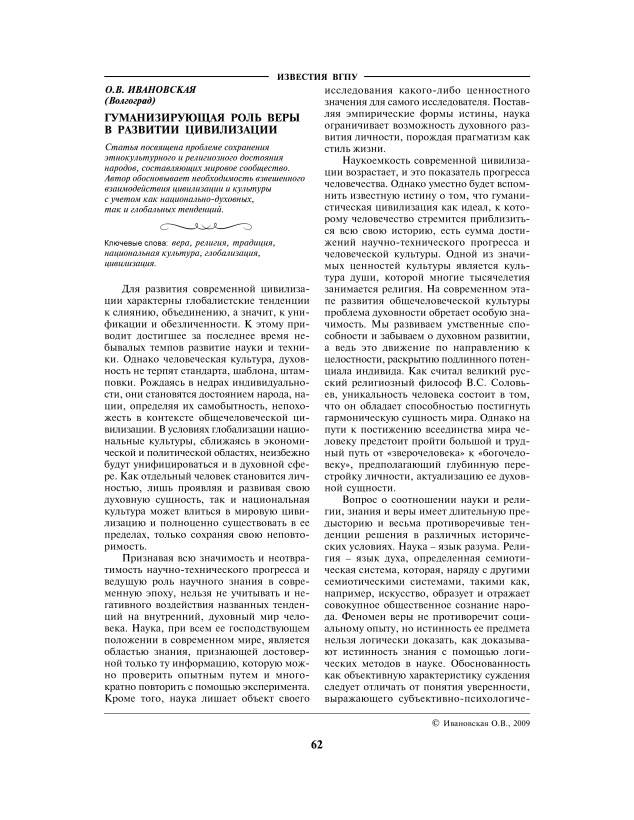 ИЗВЕСТИЯ ВГПУ

О.В. ИВАНОВСКАЯ
(Волгоград)

ГУМАНИЗИРУЮЩАЯ РОЛЬ ВЕРЫ В РАЗВИТИИ ЦИВИЛИЗАЦИИ

Статья посвящена проблеме сохранения этнокультурного и религиозного достояния народов, составляющих мировое сообщество. Автор обосновывает необходимость взвешенного взаимодействия цивилизации и культуры с учетом как национально-духовных, так и глобальных тенденций.

Ключевые слова: вера, религия, традиция, национальная культура, глобализация, цивилизация.

Для развития современной цивилизации характерны глобалистские тенденции к слиянию, объединению, а значит, к унификации и обезличенности. К этому приводит достигшее за последнее время небывалых темпов развитие науки и техники. Однако человеческая культура, духовность не терпят стандарта, шаблона, штамповки. Рождаясь в недрах индивидуальности, они становятся достоянием народа, нации, определяя их самобытность, непохожесть в контексте общечеловеческой цивилизации. В условиях глобализации национальные культуры, сближаясь в экономической и политической областях, неизбежно будут унифицироваться и в духовной сфере. Как отдельный человек становится личностью, лишь проявляя и развивая свою духовную сущность, так и национальная культура может влиться в мировую цивилизацию и полноценно существовать в ее пределах, только сохраняя свою неповторимость.

Признавая всю значимость и неотвратимость научно-технического прогресса и ведущую роль научного знания в современную эпоху, нельзя не учитывать и негативного воздействия названных тенденций на внутренний, духовный мир человека. Наука, при всем ее господствующем положении в современном мире, является областью знания, признающей достоверной только ту информацию, которую можно проверить опытным путем и многократно повторить с помощью эксперимента. Кроме того, наука лишает объект своего исследования какого-либо ценностного значения для самого исследователя. Поставляя эмпирические формы истины, наука ограничивает возможность духовного развития личности, порождая прагматизм как стиль жизни.

Наукоемкость современной цивилизации возрастает, и это показатель прогресса человечества. Однако уместно будет вспомнить известную истину о том, что гуманистическая цивилизация как идеал, к которому человечество стремится приблизиться всю свою историю, есть сумма достижений научно-технического прогресса и человеческой культуры. Одной из значимых ценностей культуры является культура души, которой многие тысячелетия занимается религия. На современном этапе развития общечеловеческой культуры проблема духовности обретает особую значимость. Мы развиваем умственные способности и забываем о духовном развитии, а ведь это движение по направлению к целостности, раскрытию подлинного потенциала индивида. Как считал великий русский религиозный философ В.С. Соловьев, уникальность человека состоит в том, что он обладает способностью постигнуть гармоническую сущность мира. Однако на пути к постижению всеединства мира человеку предстоит пройти большой и трудный путь от «зверочеловека» к «богочеловеку», предполагающий глубинную перестройку личности, актуализацию ее духовной сущности.

Вопрос о соотношении науки и религии, знания и веры имеет длительную предысторию и весьма противоречивые тенденции решения в различных исторических условиях. Наука – язык разума. Религия – язык духа, определенная семиотическая система, которая, наряду с другими семиотическими системами, такими как, например, искусство, образует и отражает совокупное общественное сознание народа. Феномен веры не противоречит социальному опыту, но истинность ее предмета нельзя логически доказать, как доказывают истинность знания с помощью логических методов в науке. Обоснованность как объективную характеристику суждения следует отличать от понятия уверенности, выражающего субъективно-психологиче-

© Ивановская О.В., 2009

62